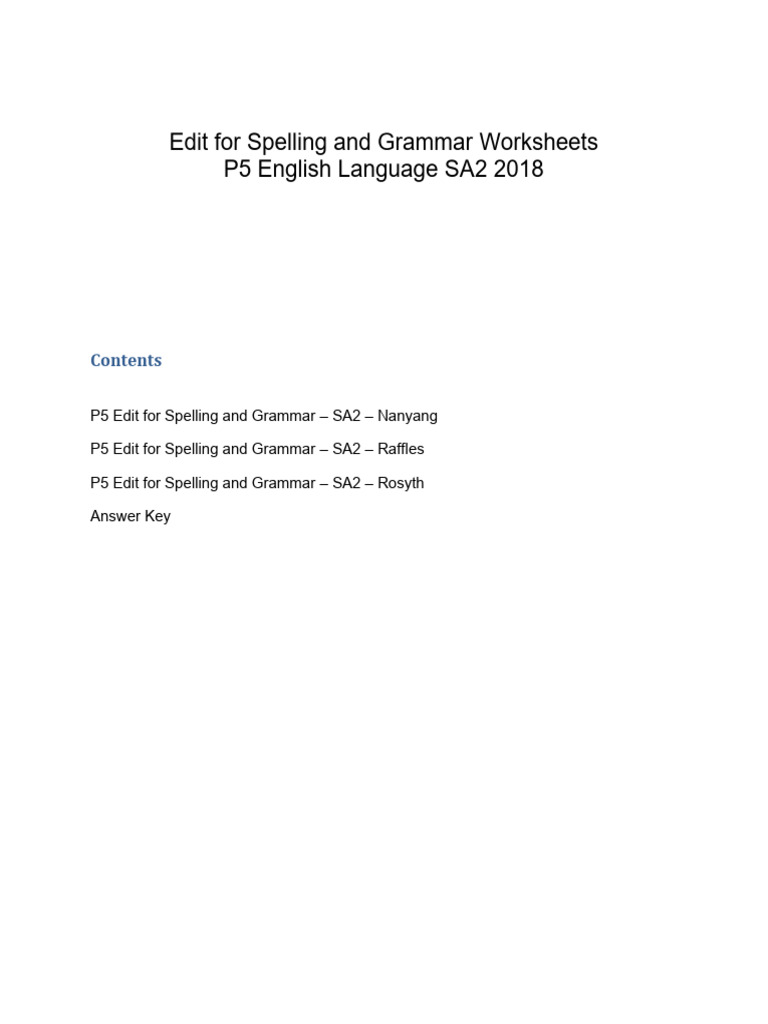 Edit for Spelling and Grammar Worksheets
P5 English Language SA2 2018

Contents

P5 Edit for Spelling and Grammar – SA2 – Nanyang

P5 Edit for Spelling and Grammar – SA2 – Raffles

P5 Edit for Spelling and Grammar – SA2 – Rosyth

Answer Key